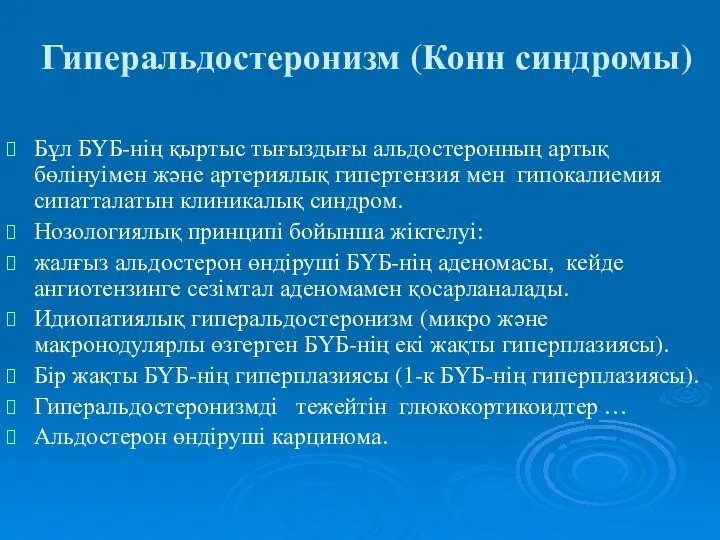 Гиперальдостеронизм (Конн синдромы)

Бұл БҮБ-нің қыртыс тығыздығы альдостеронның артық бөлінуімен және артериялық гипертензия мен гипокалиемия сипатталатын клиникалық синдром.

Нозологиялық принципі бойынша жіктелуі:

жалғыз альдостерон өндіруші БҮБ-нің аденомасы, кейде ангиотензинге сезімтал аденомамен қосарланалады.

Идиопатиялық гиперальдостеронизм (микро және макронодулярлы өзгерген БҮБ-нің екі жақты гиперплазиясы).

Бір жақты БҮБ-нің гиперплазиясы (1-к БҮБ-нің гиперплазиясы).

Гиперальдостеронизмді тежейтін глюкокортикоидтер …

Альдостерон өндіруші карцинома.